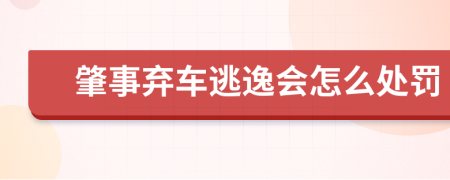 肇事弃车逃逸会怎么处罚